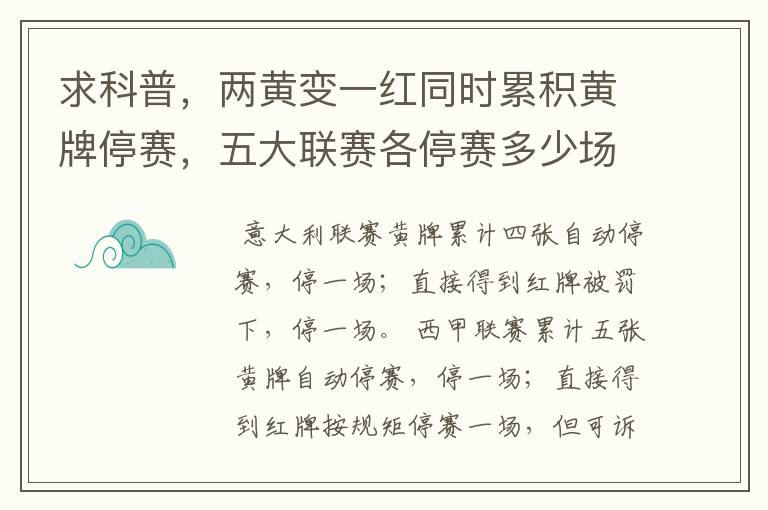 求科普，两黄变一红同时累积黄牌停赛，五大联赛各停赛多少场

意大利联赛黄牌累计四张自动停赛，停一场；直接得到红牌被罚下，停一场。西甲联赛累计五张黄牌自动停赛，停一场；直接得到红牌按规矩停赛一场，但可诉